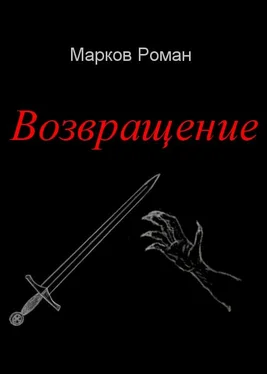 Марков Роман

Возвращение